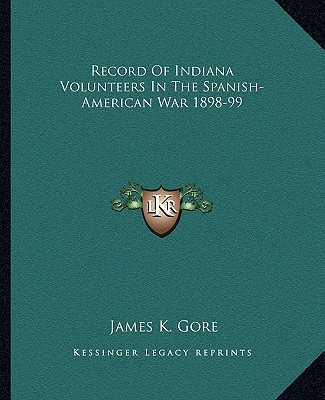 Record Of Indiana Volunteers In The Spanish-American War 1898-99

LKR

James K. Gore

Kessinger Legacy Reprints